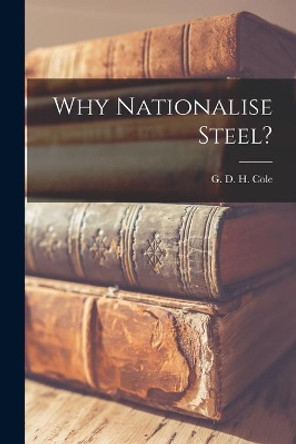 Why Nationalise Steel?

G. D. H. Cole